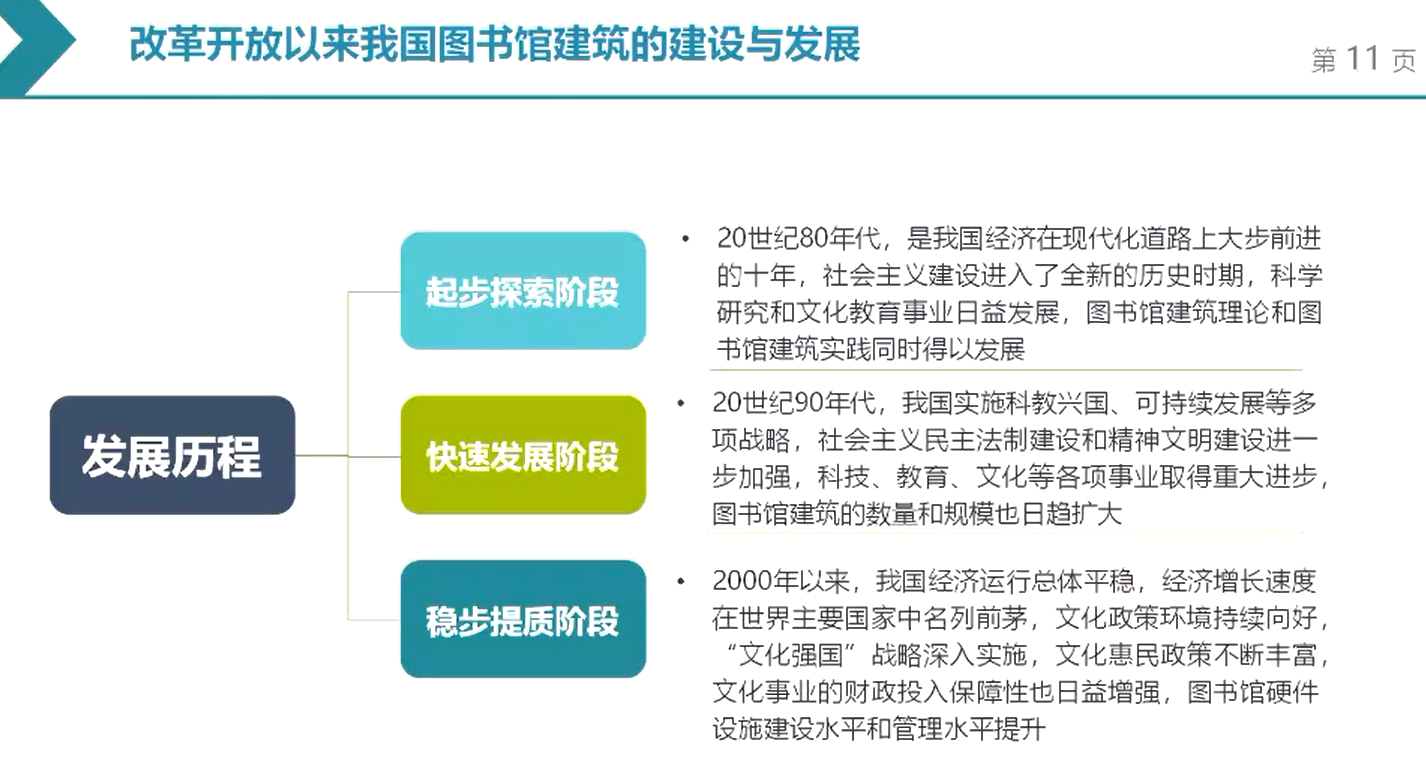 改革开放以来我国图书馆建筑的建设与发展

第 11 页

发展历程

起步探索阶段

• 20世纪80年代，是我国经济在现代化道路上大步前进的十年，社会主义建设进入了全新的历史时期，科学研究和文化教育事业日益发展，图书馆建筑理论和图书馆建筑实践同时得以发展

快速发展阶段

• 20世纪90年代，我国实施科教兴国、可持续发展等多项战略，社会主义民主法制建设和精神文明建设进一步加强，科技、教育、文化等各项事业取得重大进步，图书馆建筑的数量和规模也日趋扩大

稳步提质阶段

• 2000年以来，我国经济运行总体平稳，经济增长速度在世界主要国家中名列前茅，文化政策环境持续向好，“文化强国”战略深入实施，文化惠民政策不断丰富，文化事业的财政投入保障性也日益增强，图书馆硬件设施建设水平和管理水平提升